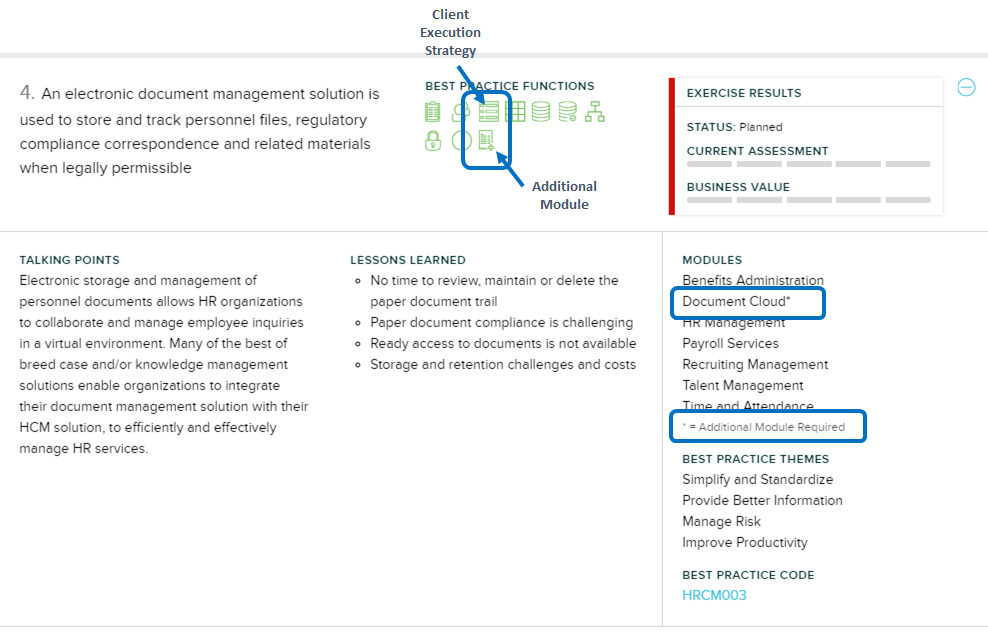 Client Execution Strategy

4. An electronic document management solution is used to store and track personnel files, regulatory compliance correspondence and related materials when legally permissible

BEST PRACTICE FUNCTIONS

Additional Module

EXERCISE RESULTS

STATUS: Planned

CURRENT ASSESSMENT

BUSINESS VALUE

TALKING POINTS

Electronic storage and management of personnel documents allows HR organizations to collaborate and manage employee inquiries in a virtual environment. Many of the best of breed case and/or knowledge management solutions enable organizations to integrate their document management solution with their HCM solution, to efficiently and effectively manage HR services.

LESSONS LEARNED

- No time to review, maintain or delete the paper document trail
- Paper document compliance is challenging
- Ready access to documents is not available
- Storage and retention challenges and costs

MODULES

Benefits Administration
Document Cloud*
HR Management
Payroll Services
Recruiting Management
Talent Management
Time and Attendance
* = Additional Module Required

BEST PRACTICE THEMES

Simplify and Standardize
Provide Better Information
Manage Risk
Improve Productivity

BEST PRACTICE CODE

HRCM003